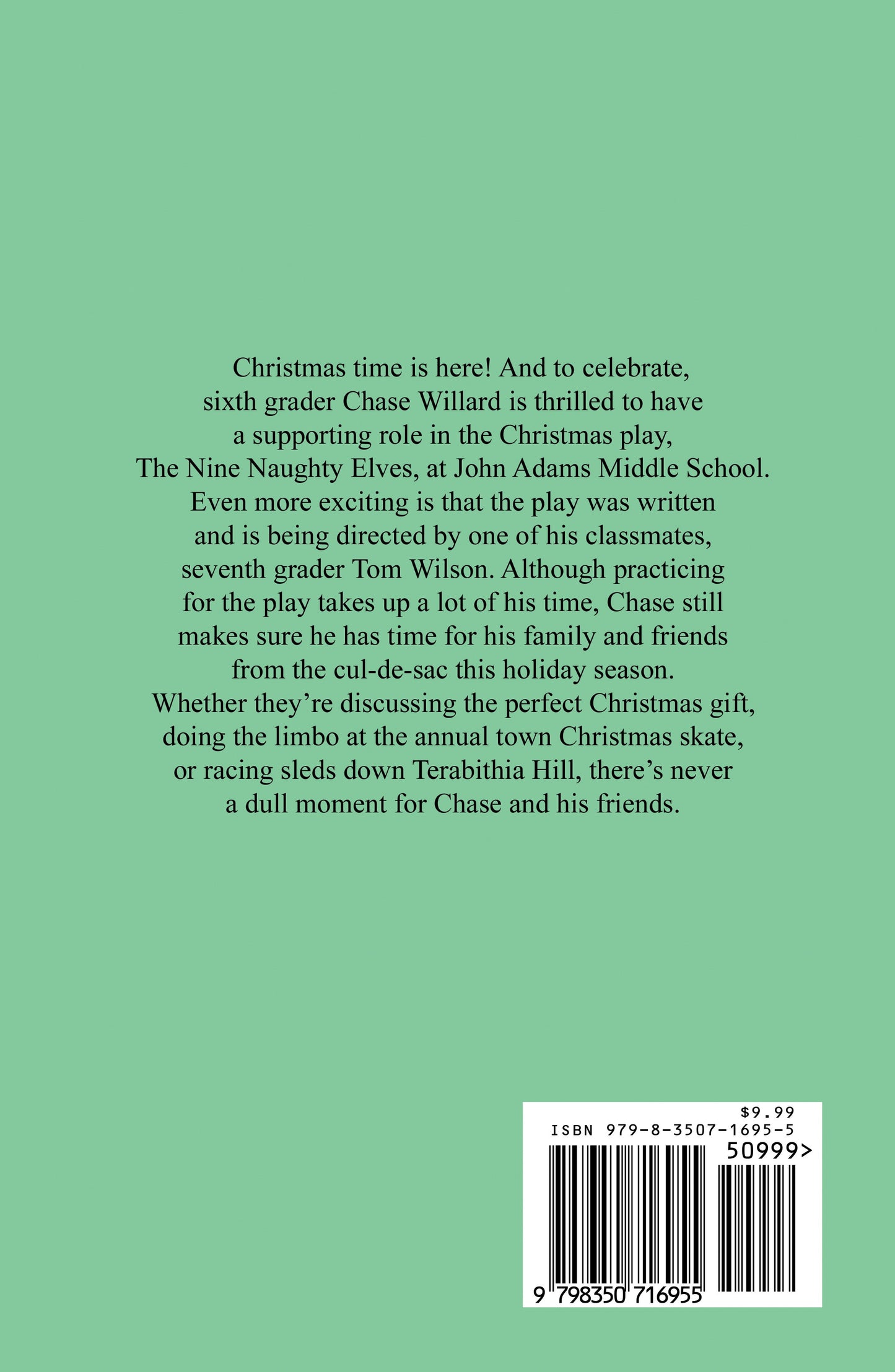 Christmas time is here! And to celebrate, sixth grader Chase Willard is thrilled to have a supporting role in the Christmas play, The Nine Naughty Elves, at John Adams Middle School. Even more exciting is that the play was written and is being directed by one of his classmates, seventh grader Tom Wilson. Although practicing for the play takes up a lot of his time, Chase still makes sure he has time for his family and friends from the cul-de-sac this holiday season. Whether they're discussing the perfect Christmas gift, doing the limbo at the annual town Christmas skate, or racing sleds down Terabithia Hill, there's never a dull moment for Chase and his friends.

$9.99
ISBN 979-8-3507-1695-5
50999>
9 798350 716955